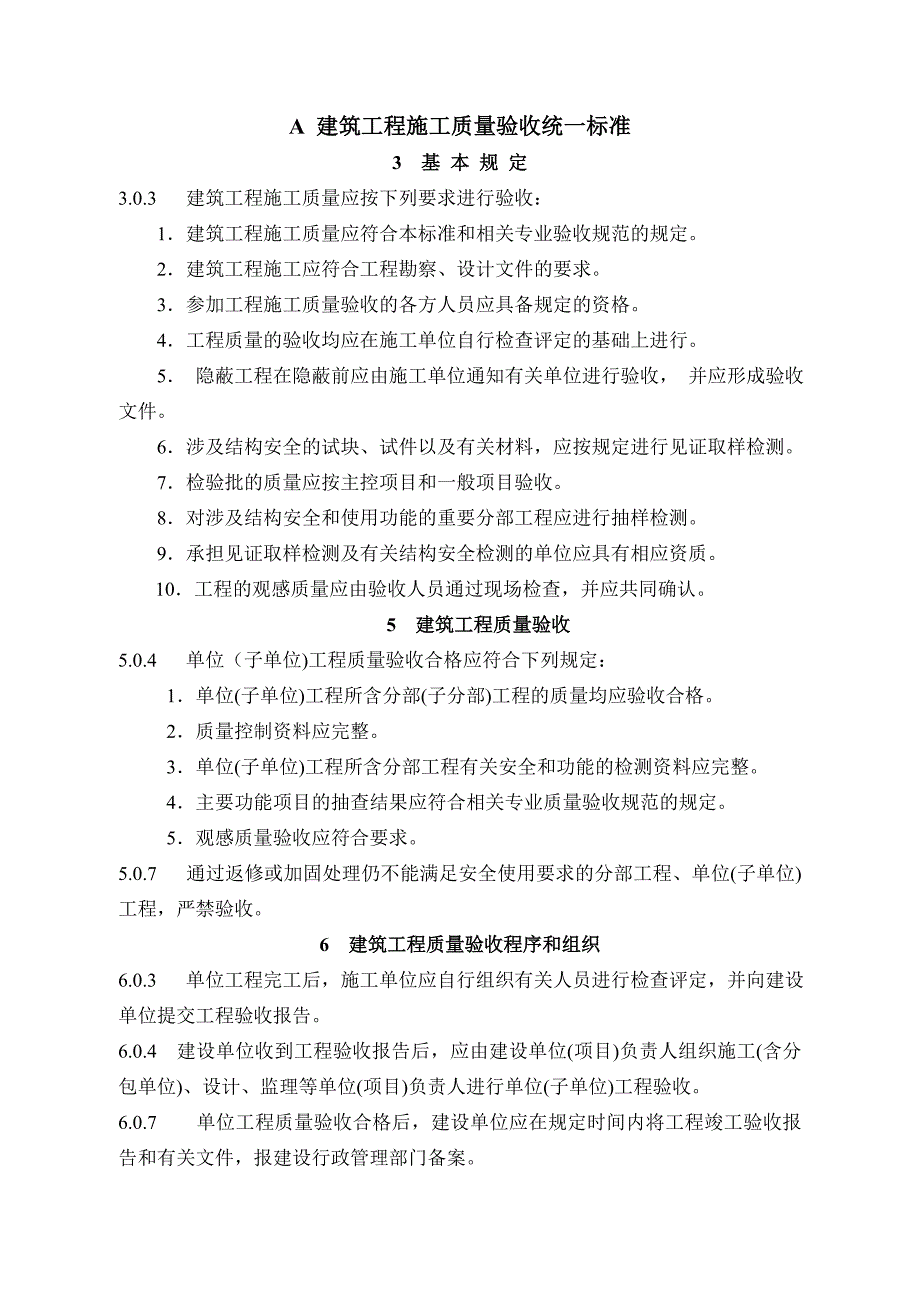 A 建筑工程施工质量验收统一标准

3 基 本 规 定

3.0.3 建筑工程施工质量应按下列要求进行验收：

1．建筑工程施工质量应符合本标准和相关专业验收规范的规定。

2．建筑工程施工应符合工程勘察、设计文件的要求。

3．参加工程施工质量验收的各方人员应具备规定的资格。

4．工程质量的验收均应在施工单位自行检查评定的基础上进行。

5． 隐蔽工程在隐蔽前应由施工单位通知有关单位进行验收， 并应形成验收文件。

6．涉及结构安全的试块、试件以及有关材料，应按规定进行见证取样检测。

7．检验批的质量应按主控项目和一般项目验收。

8．对涉及结构安全和使用功能的重要分部工程应进行抽样检测。

9．承担见证取样检测及有关结构安全检测的单位应具有相应资质。

10．工程的观感质量应由验收人员通过现场检查，并应共同确认。

5 建筑工程质量验收

5.0.4 单位（子单位）工程质量验收合格应符合下列规定：

1．单位(子单位)工程所含分部(子分部)工程的质量均应验收合格。

2．质量控制资料应完整。

3．单位(子单位)工程所含分部工程有关安全和功能的检测资料应完整。

4．主要功能项目的抽查结果应符合相关专业质量验收规范的规定。

5．观感质量验收应符合要求。

5.0.7 通过返修或加固处理仍不能满足安全使用要求的分部工程、单位(子单位)工程，严禁验收。

6 建筑工程质量验收程序和组织

6.0.3 单位工程完工后，施工单位应自行组织有关人员进行检查评定，并向建设单位提交工程验收报告。

6.0.4 建设单位收到工程验收报告后，应由建设单位(项目)负责人组织施工(含分包单位)、设计、监理等单位(项目)负责人进行单位(子单位)工程验收。

6.0.7 单位工程质量验收合格后，建设单位应在规定时间内将工程竣工验收报告和有关文件，报建设行政管理部门备案。